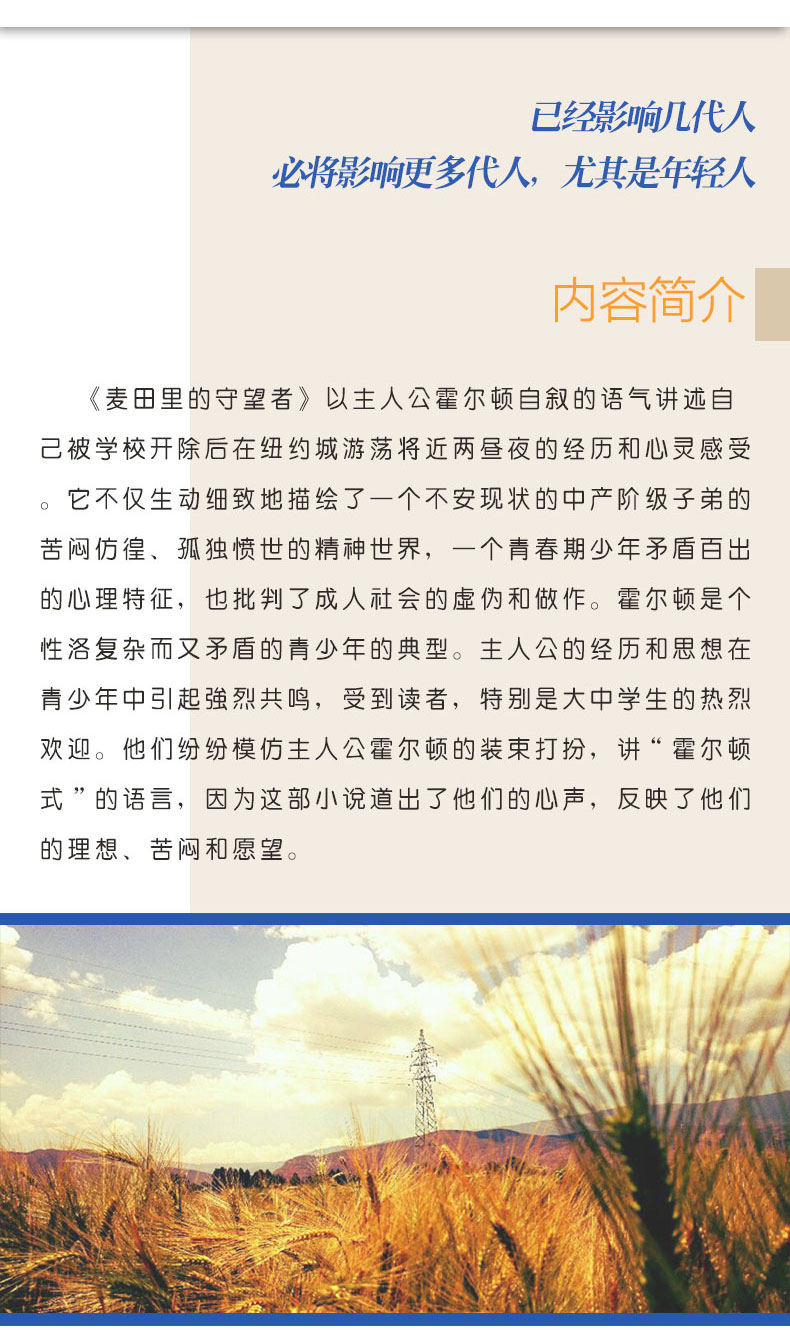 已经影响几代人
必将影响更多代人，尤其是年轻人

内容简介

《麦田里的守望者》以主人公霍尔顿自叙的语气讲述自己被学校开除后在纽约城游荡将近两昼夜的经历和心灵感受。它不仅生动细致地描绘了一个不安现状的中产阶级子弟的苦闷彷徨、孤独愤世的精神世界，一个青春期少年矛盾百出的心理特征，也批判了成人社会的虚伪和做作。霍尔顿是个性洛复杂而又矛盾的青少年的典型。主人公的经历和思想在青少年中引起強烈共鸣，受到读者，特别是大中学生的热烈欢迎。他们纷纷模仿主人公霍尔顿的装束打扮，讲“霍尔顿式”的语言，因为这部小说道出了他们的心声，反映了他们的理想、苦闷和愿望。